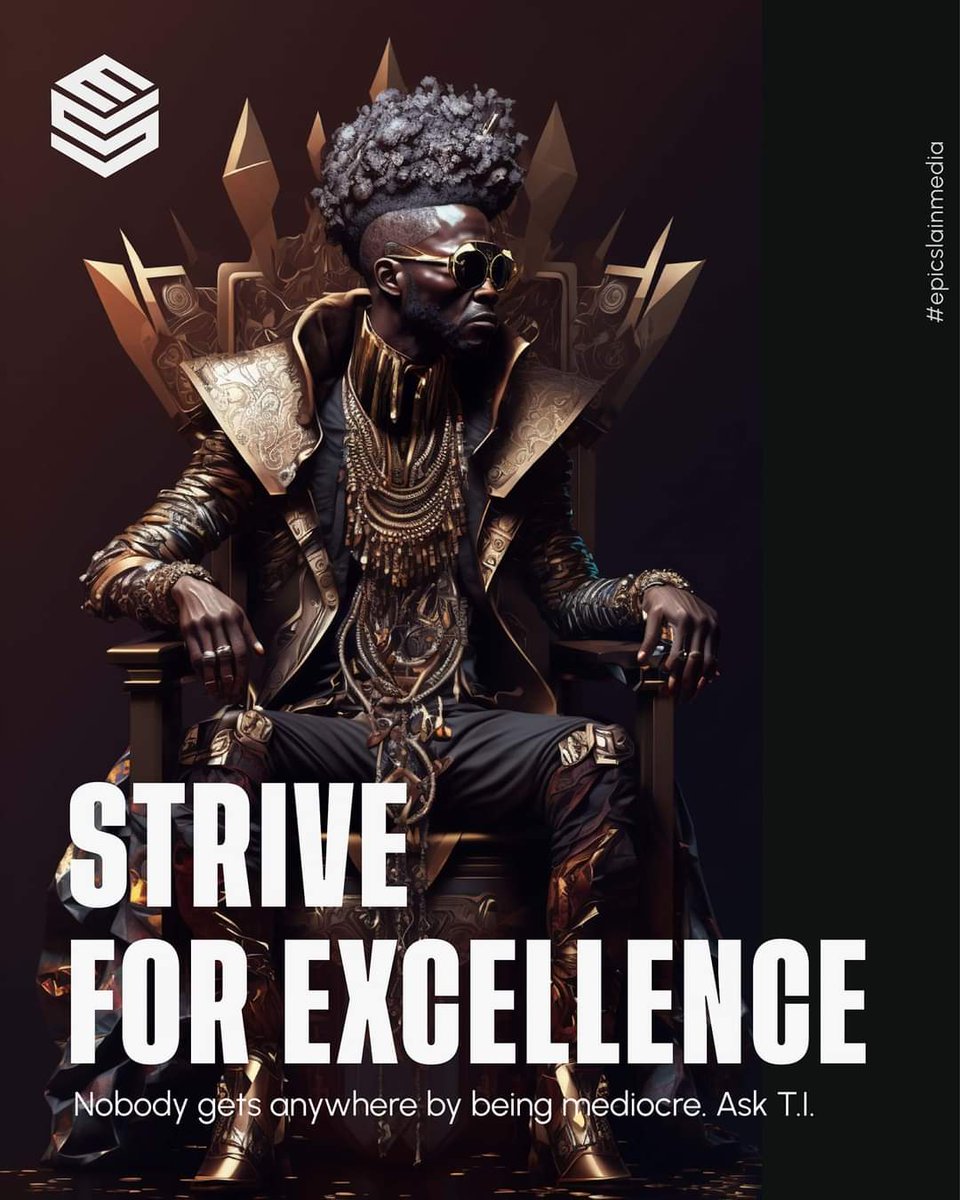 #epicslainmedia

STRIVE FOR EXCELLENCE

Nobody gets anywhere by being mediocre. Ask T.I.